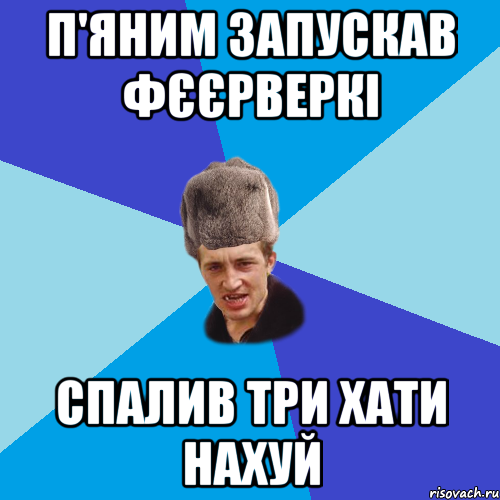 П'ЯНИМ ЗАПУСКАВ ФЄЄРВЕРКІ

СПАЛИВ ТРИ ХАТИ НАХУЙ

risovach.ru